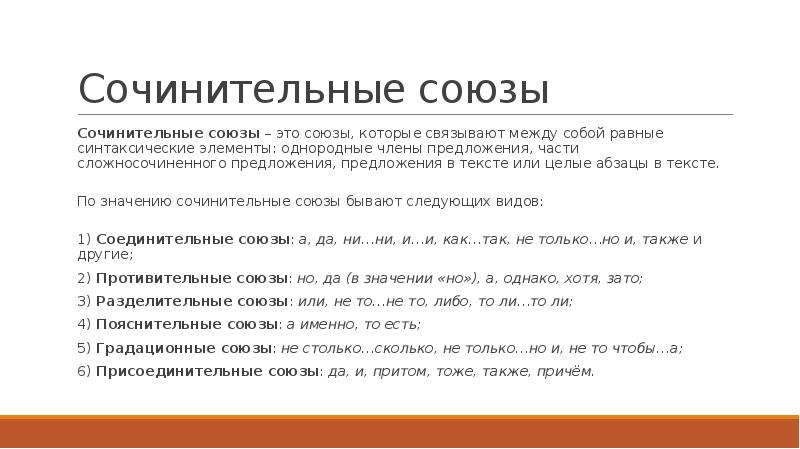 Сочинительные союзы

Сочинительные союзы – это союзы, которые связывают между собой равные синтаксические элементы: однородные члены предложения, части сложносочиненного предложения, предложения в тексте или целые абзацы в тексте.

По значению сочинительные союзы бывают следующих видов:

1) Соединительные союзы: а, да, ни...ни, и...и, как...так, не только...но и, также и другие;

2) Противительные союзы: но, да (в значении «но»), а, однако, хотя, зато;

3) Разделительные союзы: или, не то...не то, либо, то ли...то ли;

4) Пояснительные союзы: а именно, то есть;

5) Градационные союзы: не столько...сколько, не только...но и, не то чтобы...а;

6) Присоединительные союзы: да, и, притом, тоже, также, причём.